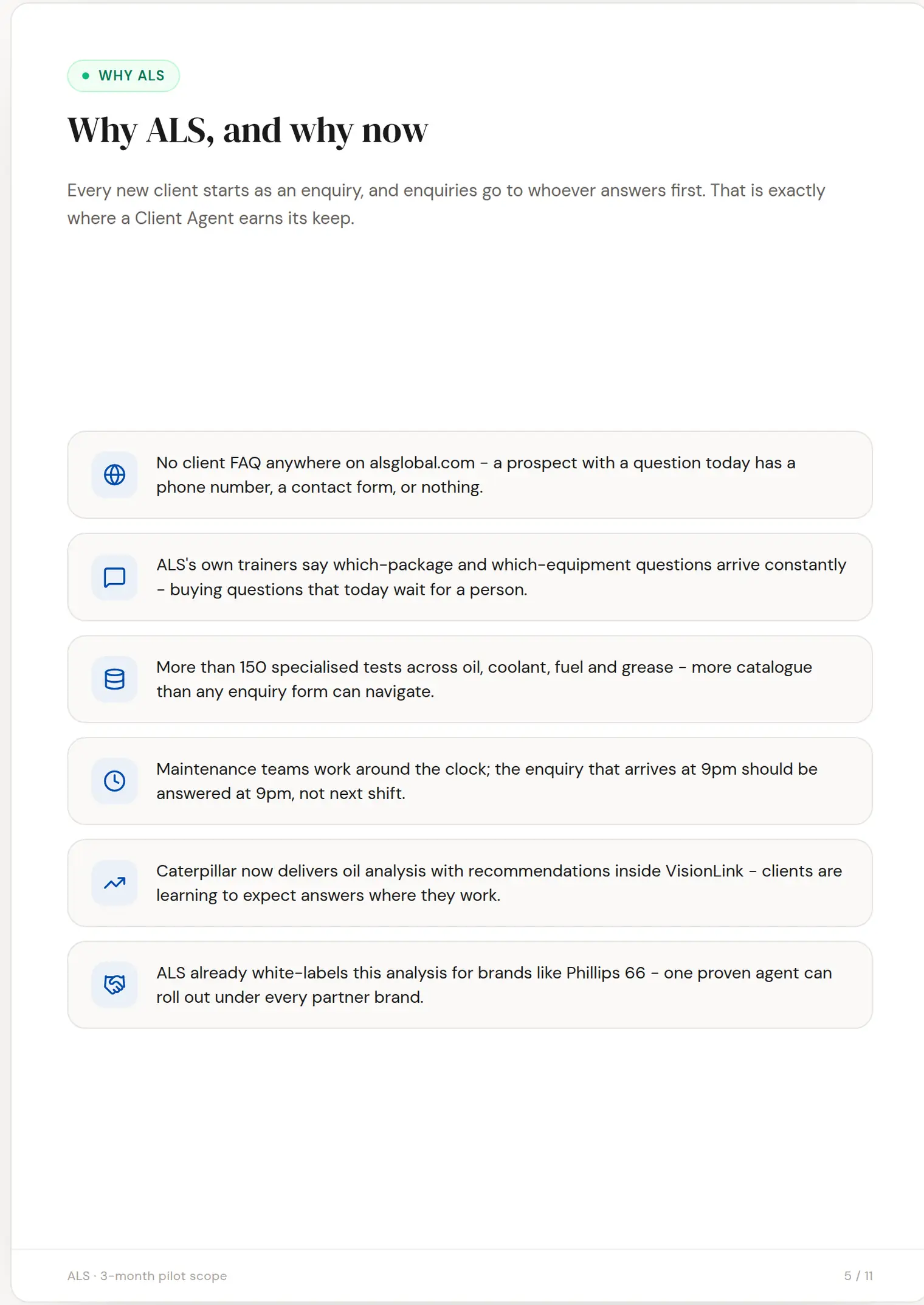 WHY ALS

Why ALS, and why now

Every new client starts as an enquiry, and enquiries go to whoever answers first. That is exactly where a Client Agent earns its keep.

No client FAQ anywhere on alsglobal.com – a prospect with a question today has a phone number, a contact form, or nothing.

ALS's own trainers say which-package and which-equipment questions arrive constantly – buying questions that today wait for a person.

More than 150 specialised tests across oil, coolant, fuel and grease – more catalogue than any enquiry form can navigate.

Maintenance teams work around the clock; the enquiry that arrives at 9pm should be answered at 9pm, not next shift.

Caterpillar now delivers oil analysis with recommendations inside VisionLink – clients are learning to expect answers where they work.

ALS already white-labels this analysis for brands like Phillips 66 – one proven agent can roll out under every partner brand.

ALS · 3-month pilot scope

5 / 11